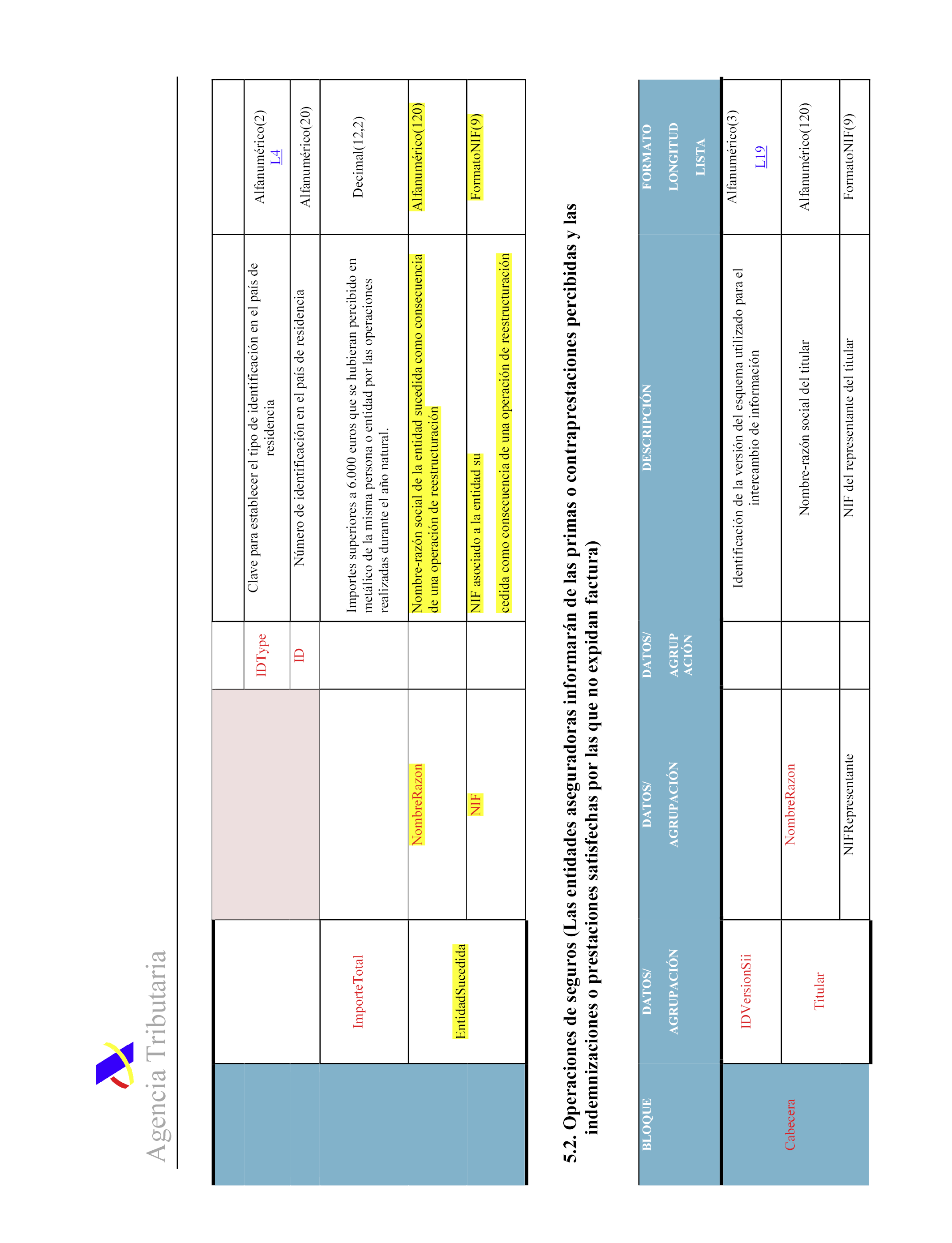 Agencia Tributaria

| | | | | | |
|---|---|---|---|---|---|
| | | | IDType | Clave para establecer el tipo de identificación en el país de residencia | Alfanumérico(2) L4 |
| | | | ID | Número de identificación en el país de residencia | Alfanumérico(20) |
| | ImporteTotal | | | Importes superiores a 6.000 euros que se hubieran percibido en metálico de la misma persona o entidad por las operaciones realizadas durante el año natural. | Decimal(12,2) |
| | EntidadSucedida | NombreRazon | | Nombre-razón social de la entidad sucedida como consecuencia de una operación de reestructuración | Alfanumérico(120) |
| | | NIF | | NIF asociado a la entidad su cedida como consecuencia de una operación de reestructuración | FormatoNIF(9) |

5.2. Operaciones de seguros (Las entidades aseguradoras informarán de las primas o contraprestaciones percibidas y las indemnizaciones o prestaciones satisfechas por las que no expidan factura)

| BLOQUE | DATOS/ AGRUPACIÓN | DATOS/ AGRUPACIÓN | DATOS/ AGRUP ACIÓN | DESCRIPCIÓN | FORMATO LONGITUD LISTA |
|---|---|---|---|---|---|
| Cabecera | IDVersionSii | | | Identificación de la versión del esquema utilizado para el intercambio de información | Alfanumérico(3) L19 |
| | Titular | NombreRazon | | Nombre-razón social del titular | Alfanumérico(120) |
| | | NIFRepresentante | | NIF del representante del titular | FormatoNIF(9) |